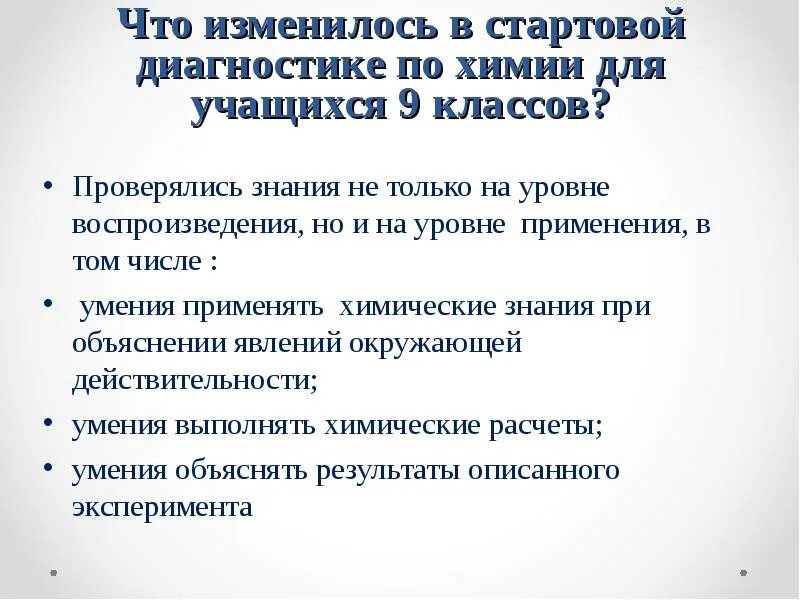 Что изменилось в стартовой диагностике по химии для учащихся 9 классов?

• Проверялись знания не только на уровне воспроизведения, но и на уровне применения, в том числе :

• умения применять химические знания при объяснении явлений окружающей действительности;

• умения выполнять химические расчеты;

• умения объяснять результаты описанного эксперимента